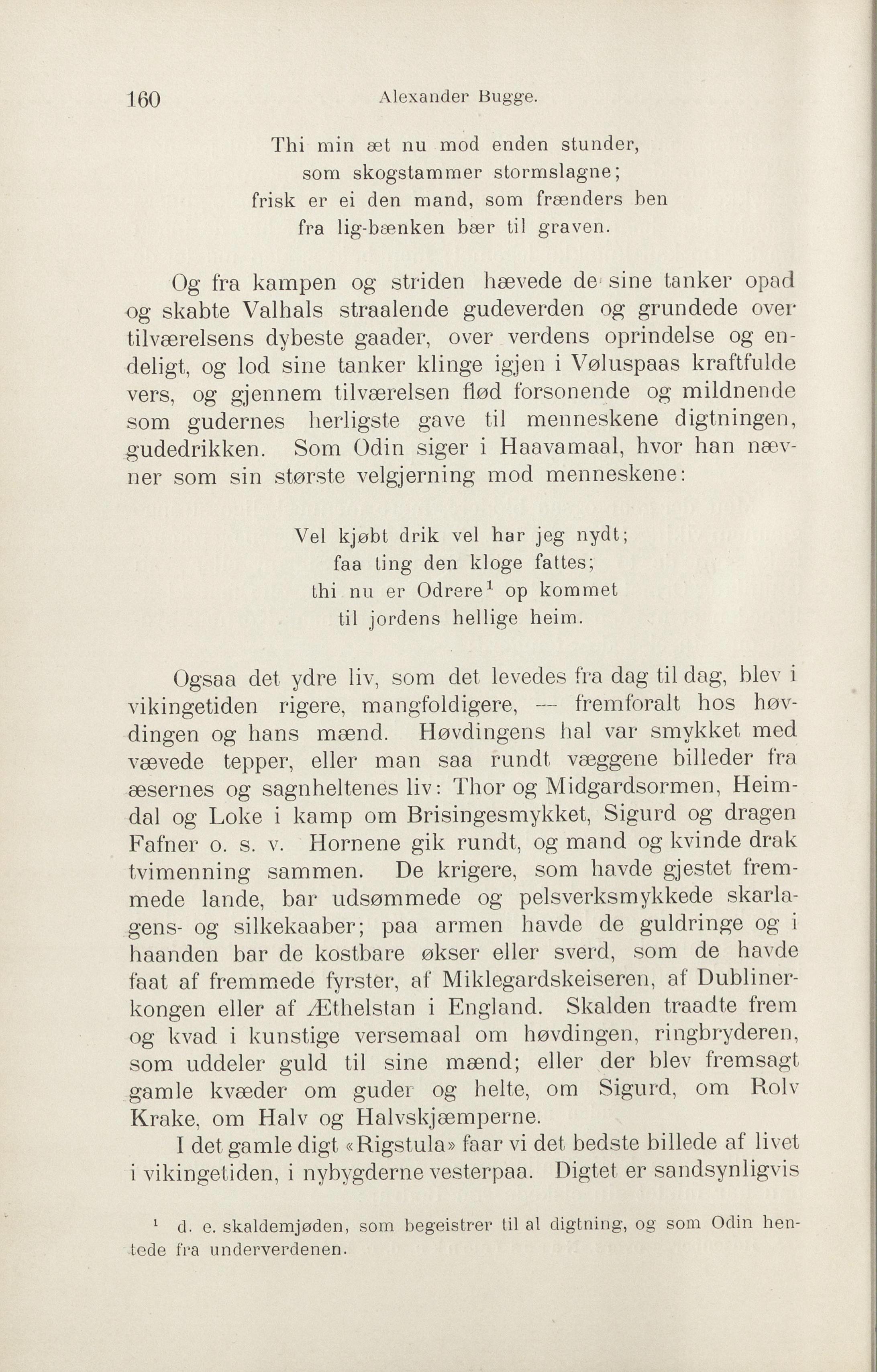 160 Alexander Bugge.

Thi min æt nu mod enden stunder,
som skogstammer stormslagne;
frisk er ei den mand, som frænders ben
fra lig-bænken bær til graven.

Og fra kampen og striden hævede de sine tanker opad og skabte Valhals straalende gudeverden og grundede over tilværelsens dybeste gaader, over verdens oprindelse og endeligt, og lod sine tanker klinge igjen i Vøluspaas kraftfulde vers, og gjennem tilværelsen flød forsonende og mildnende som gudernes herligste gave til menneskene digtningen, gudedrikken. Som Odin siger i Haavamaal, hvor han nævner som sin største velgjerning mod menneskene:

Vel kjøbt drik vel har jeg nydt;
faa ting den kloge fattes;
thi nu er Odrere$^1$ op kommet
til jordens hellige heim.

Ogsaa det ydre liv, som det levedes fra dag til dag, blev i vikingetiden rigere, mangfoldigere, — fremforalt hos høvdingen og hans mænd. Høvdingens hal var smykket med vævede tepper, eller man saa rundt væggene billeder fra æsernes og sagnheltenes liv: Thor og Midgardsormen, Heimdal og Loke i kamp om Brisingesmykket, Sigurd og dragen Fafner o. s. v. Hornene gik rundt, og mand og kvinde drak tvimenning sammen. De krigere, som havde gjestet fremmede lande, bar udsømmede og pelsverksmykkede skarlagens- og silkekaaber; paa armen havde de guldringe og i haanden bar de kostbare økser eller sverd, som de havde faat af fremmede fyrster, af Miklegardskeiseren, af Dublinerkongen eller af Æthelstan i England. Skalden traadte frem og kvad i kunstige versemaal om høvdingen, ringbryderen, som uddeler guld til sine mænd; eller der blev fremsagt gamle kvæder om guder og helte, om Sigurd, om Rolv Krake, om Halv og Halvskjæmperne.

I det gamle digt «Rigstula» faar vi det bedste billede af livet i vikingetiden, i nybygderne vesterpaa. Digtet er sandsynligvis

$^1$ d. e. skaldemjøden, som begeistrer til al digtning, og som Odin hentede fra underverdenen.